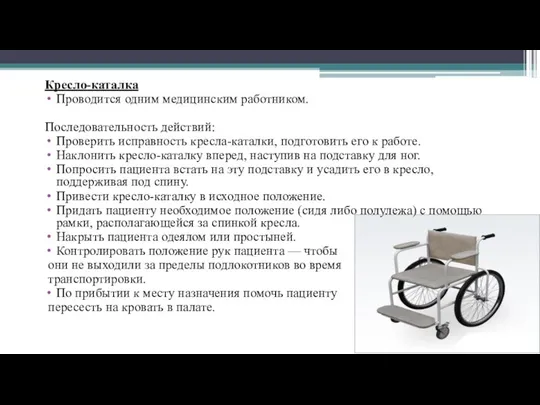 Кресло-каталка
• Проводится одним медицинским работником.

Последовательность действий:
• Проверить исправность кресла-каталки, подготовить его к работе.
• Наклонить кресло-каталку вперед, наступив на подставку для ног.
• Попросить пациента встать на эту подставку и усадить его в кресло, поддерживая под спину.
• Привести кресло-каталку в исходное положение.
• Придать пациенту необходимое положение (сидя либо полулежа) с помощью рамки, располагающейся за спинкой кресла.
• Накрыть пациента одеялом или простыней.
• Контролировать положение рук пациента — чтобы они не выходили за пределы подлокотников во время транспортировки.
• По прибытии к месту назначения помочь пациенту пересесть на кровать в палате.